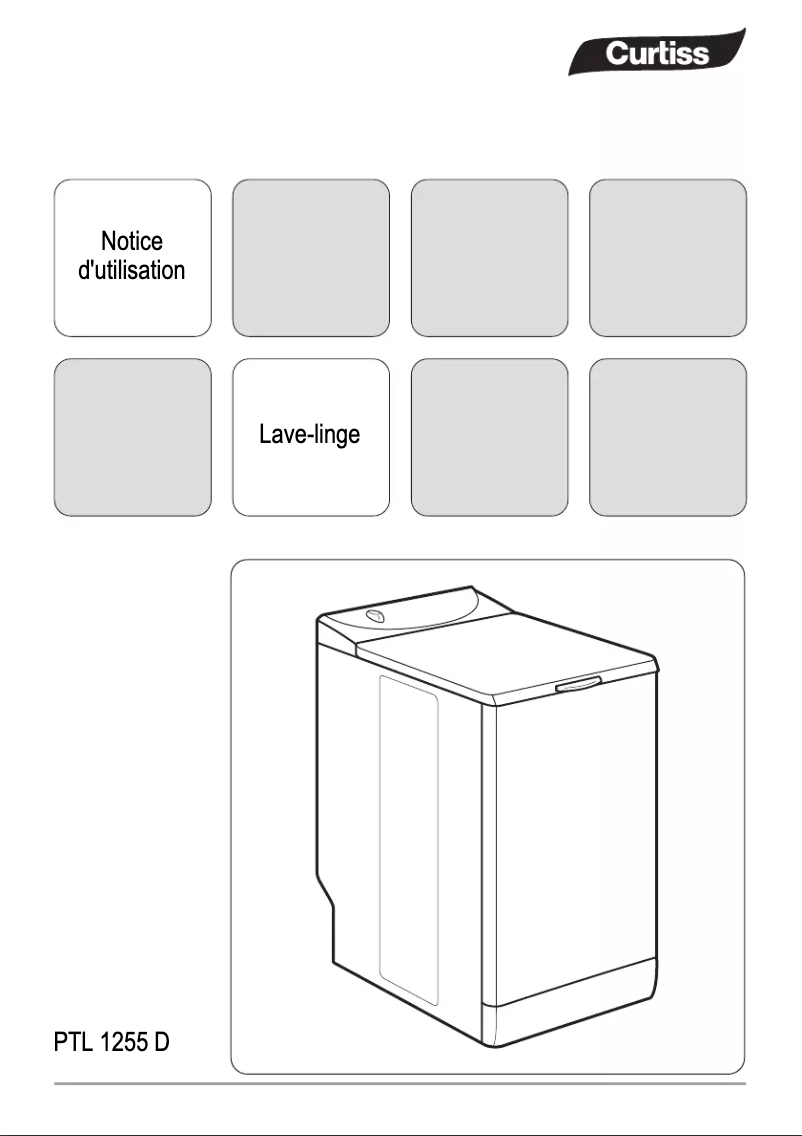 Curtiss

Notice
d'utilisation

Lave-linge

PTL 1255 D